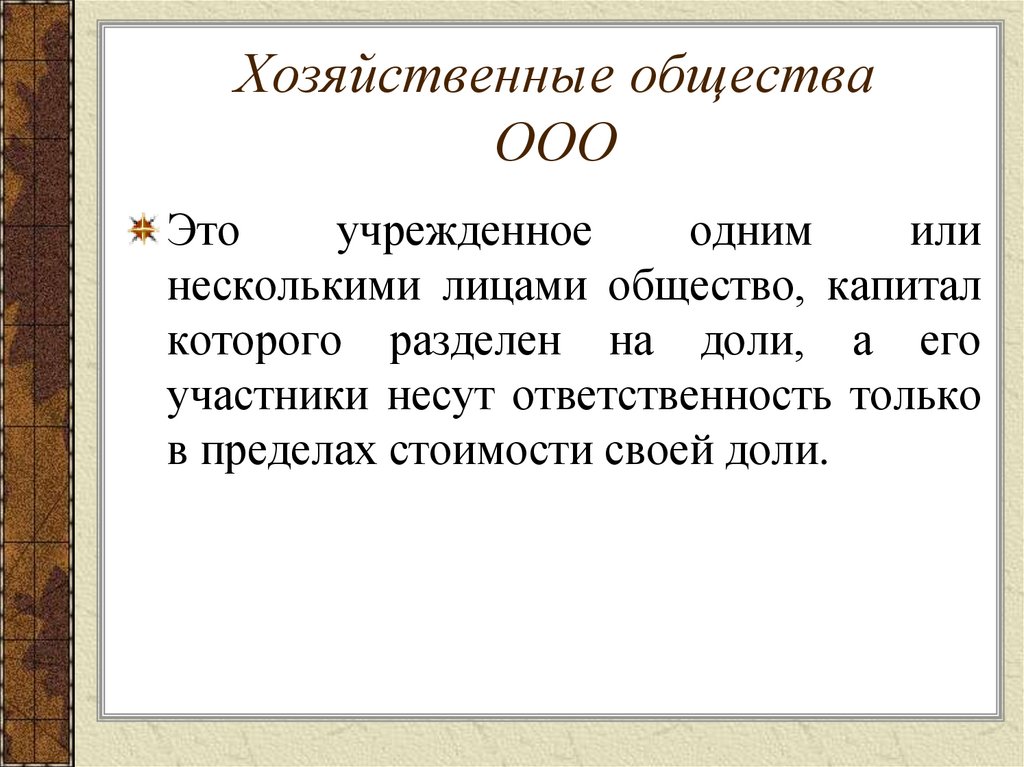 Хозяйственные общества
ООО

Это учрежденное одним или несколькими лицами общество, капитал которого разделен на доли, а его участники несут ответственность только в пределах стоимости своей доли.